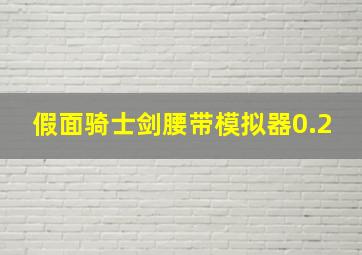 假面骑士剑腰带模拟器0.2